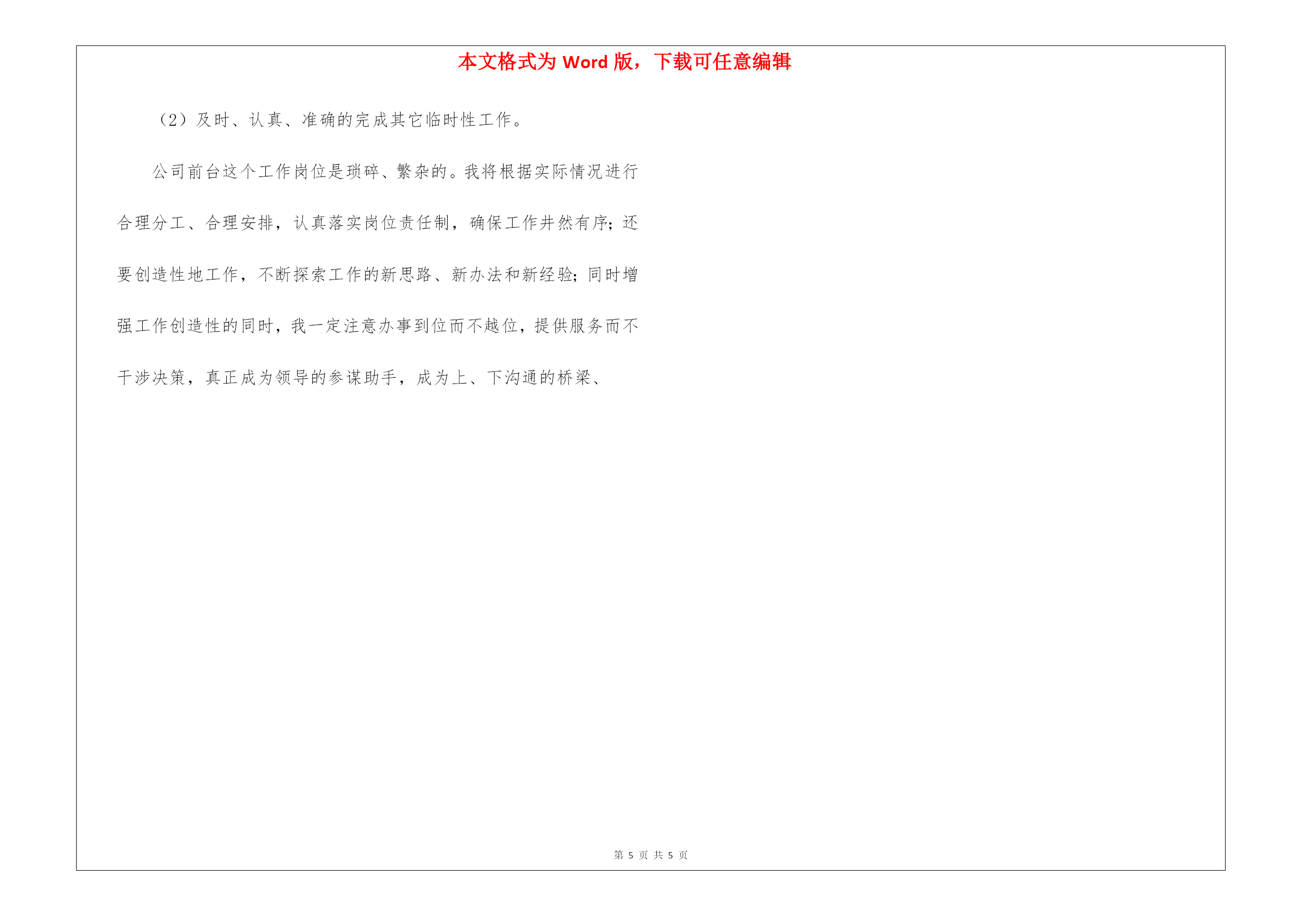 本文格式为 Word 版，下载可任意编辑

（2）及时、认真、准确的完成其它临时性工作。

公司前台这个工作岗位是琐碎、繁杂的。我将根据实际情况进行合理分工、合理安排，认真落实岗位责任制，确保工作井然有序；还要创造性地工作，不断探索工作的新思路、新办法和新经验；同时增强工作创造性的同时，我一定注意办事到位而不越位，提供服务而不干涉决策，真正成为领导的参谋助手，成为上、下沟通的桥梁、

第 5 页 共 5 页